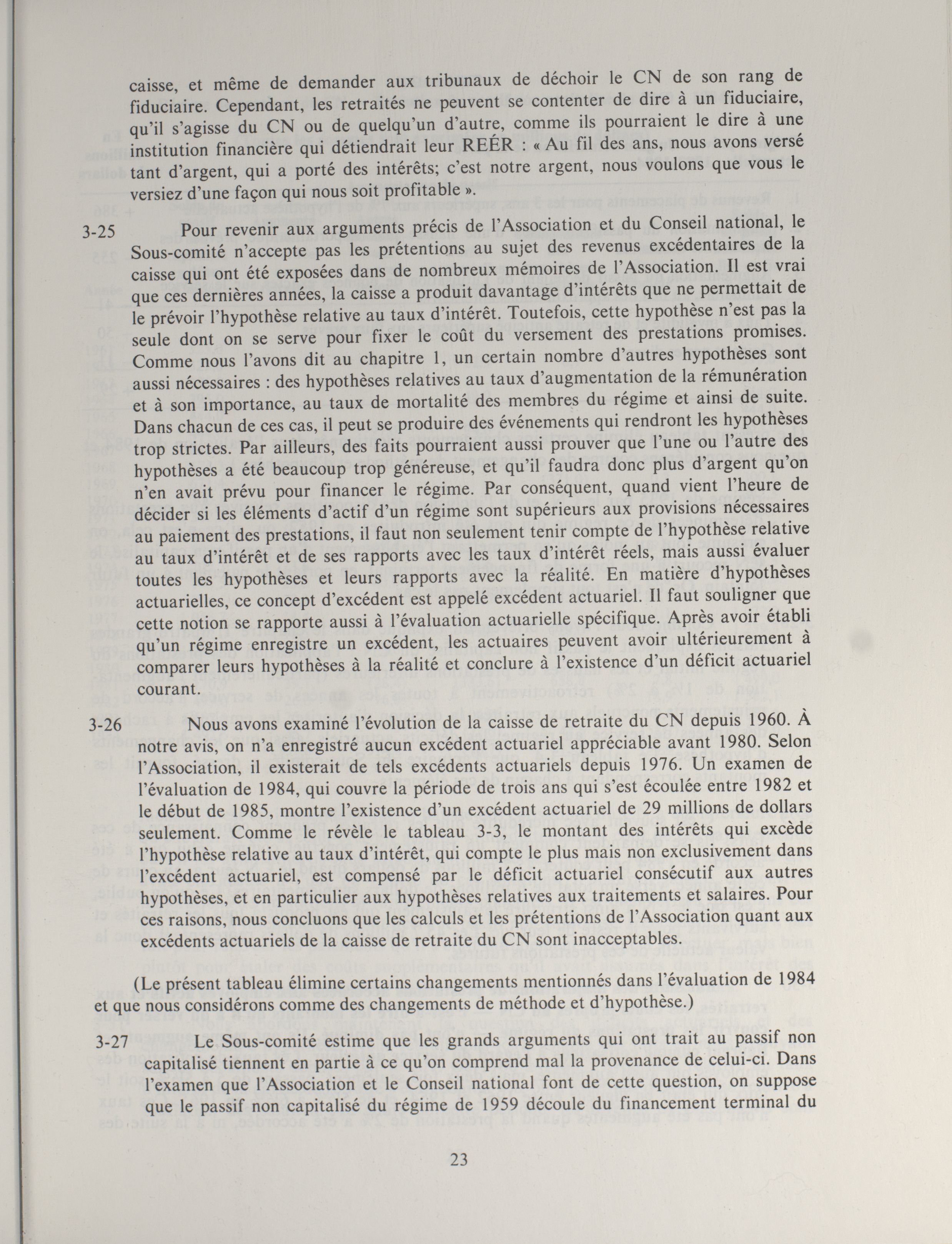 caisse, et même de demander aux tribunaux de déchoir le CN de son rang de fiduciaire. Cependant, les retraités ne peuvent se contenter de dire à un fiduciaire, qu'il s'agisse du CN ou de quelqu'un d'autre, comme ils pourraient le dire à une institution financière qui détiendrait leur REÉR : « Au fil des ans, nous avons versé tant d'argent, qui a porté des intérêts; c'est notre argent, nous voulons que vous le versiez d'une façon qui nous soit profitable ».

3-25 Pour revenir aux arguments précis de l'Association et du Conseil national, le Sous-comité n'accepte pas les prétentions au sujet des revenus excédentaires de la caisse qui ont été exposées dans de nombreux mémoires de l'Association. Il est vrai que ces dernières années, la caisse a produit davantage d'intérêts que ne permettait de le prévoir l'hypothèse relative au taux d'intérêt. Toutefois, cette hypothèse n'est pas la seule dont on se serve pour fixer le coût du versement des prestations promises. Comme nous l'avons dit au chapitre 1, un certain nombre d'autres hypothèses sont aussi nécessaires : des hypothèses relatives au taux d'augmentation de la rémunération et à son importance, au taux de mortalité des membres du régime et ainsi de suite. Dans chacun de ces cas, il peut se produire des événements qui rendront les hypothèses trop strictes. Par ailleurs, des faits pourraient aussi prouver que l'une ou l'autre des hypothèses a été beaucoup trop généreuse, et qu'il faudra donc plus d'argent qu'on n'en avait prévu pour financer le régime. Par conséquent, quand vient l'heure de décider si les éléments d'actif d'un régime sont supérieurs aux provisions nécessaires au paiement des prestations, il faut non seulement tenir compte de l'hypothèse relative au taux d'intérêt et de ses rapports avec les taux d'intérêt réels, mais aussi évaluer toutes les hypothèses et leurs rapports avec la réalité. En matière d'hypothèses actuarielles, ce concept d'excédent est appelé excédent actuariel. Il faut souligner que cette notion se rapporte aussi à l'évaluation actuarielle spécifique. Après avoir établi qu'un régime enregistre un excédent, les actuaires peuvent avoir ultérieurement à comparer leurs hypothèses à la réalité et conclure à l'existence d'un déficit actuariel courant.

3-26 Nous avons examiné l'évolution de la caisse de retraite du CN depuis 1960. À notre avis, on n'a enregistré aucun excédent actuariel appréciable avant 1980. Selon l'Association, il existerait de tels excédents actuariels depuis 1976. Un examen de l'évaluation de 1984, qui couvre la période de trois ans qui s'est écoulée entre 1982 et le début de 1985, montre l'existence d'un excédent actuariel de 29 millions de dollars seulement. Comme le révèle le tableau 3-3, le montant des intérêts qui excède l'hypothèse relative au taux d'intérêt, qui compte le plus mais non exclusivement dans l'excédent actuariel, est compensé par le déficit actuariel consécutif aux autres hypothèses, et en particulier aux hypothèses relatives aux traitements et salaires. Pour ces raisons, nous concluons que les calculs et les prétentions de l'Association quant aux excédents actuariels de la caisse de retraite du CN sont inacceptables.

(Le présent tableau élimine certains changements mentionnés dans l'évaluation de 1984 et que nous considérons comme des changements de méthode et d'hypothèse.)

3-27 Le Sous-comité estime que les grands arguments qui ont trait au passif non capitalisé tiennent en partie à ce qu'on comprend mal la provenance de celui-ci. Dans l'examen que l'Association et le Conseil national font de cette question, on suppose que le passif non capitalisé du régime de 1959 découle du financement terminal du

23